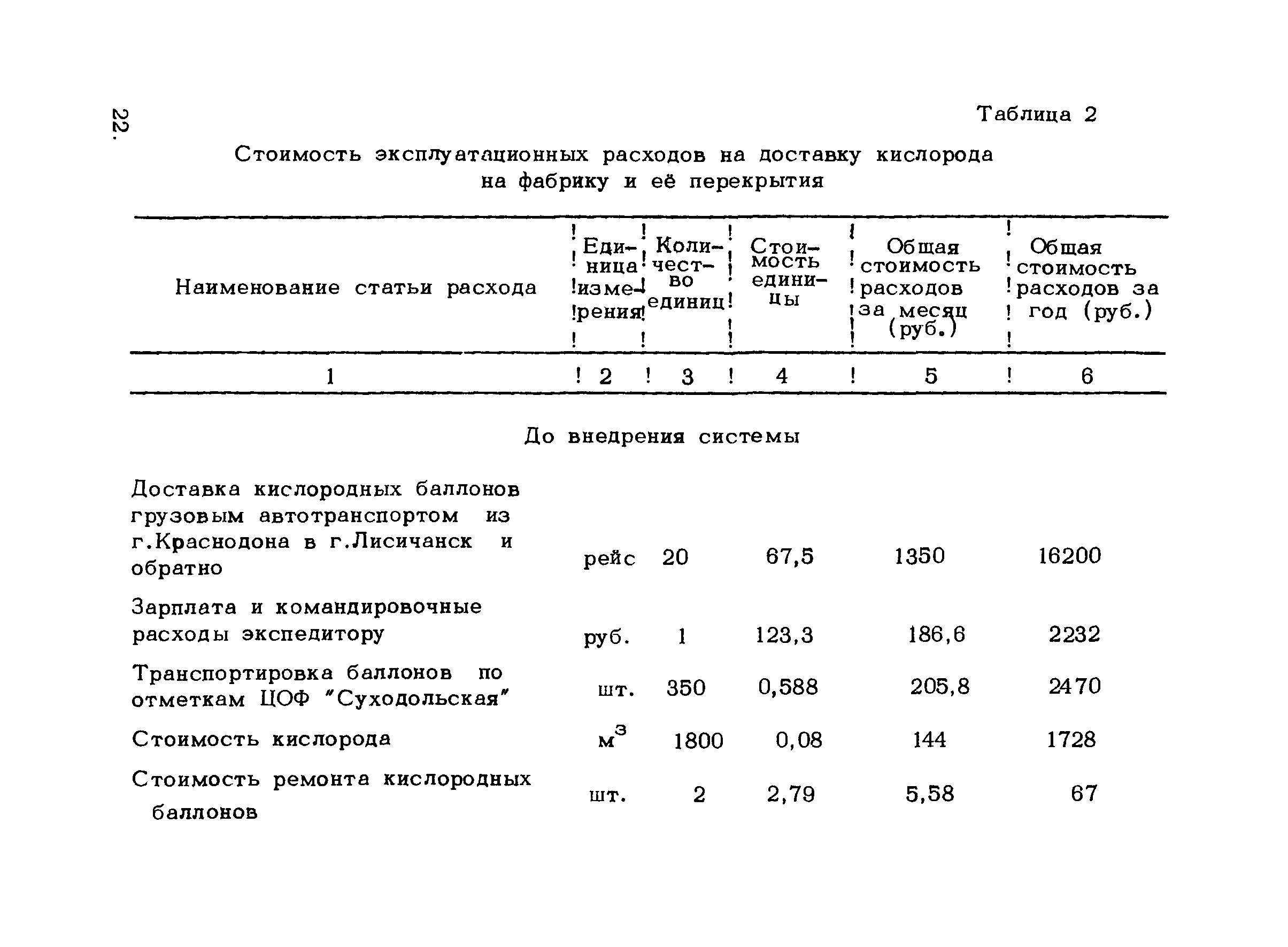 22.

Таблица 2

Стоимость эксплуатационных расходов на доставку кислорода на фабрику и её перекрытия

| Наименование статьи расхода | Единица измерения | Количество единиц | Стоимость единицы | Общая стоимость расходов за месяц (руб.) | Общая стоимость расходов за год (руб.) |
|---|---|---|---|---|---|
| 1 | 2 | 3 | 4 | 5 | 6 |
| До внедрения системы | | | | | |
| Доставка кислородных баллонов грузовым автотранспортом из г.Краснодона в г.Лисичанск и обратно | рейс | 20 | 67,5 | 1350 | 16200 |
| Зарплата и командировочные расходы экспедитору | руб. | 1 | 123,3 | 186,6 | 2232 |
| Транспортировка баллонов по отметкам ЦОФ "Суходольская" | шт. | 350 | 0,588 | 205,8 | 2470 |
| Стоимость кислорода | $м^3$ | 1800 | 0,08 | 144 | 1728 |
| Стоимость ремонта кислородных баллонов | шт. | 2 | 2,79 | 5,58 | 67 |